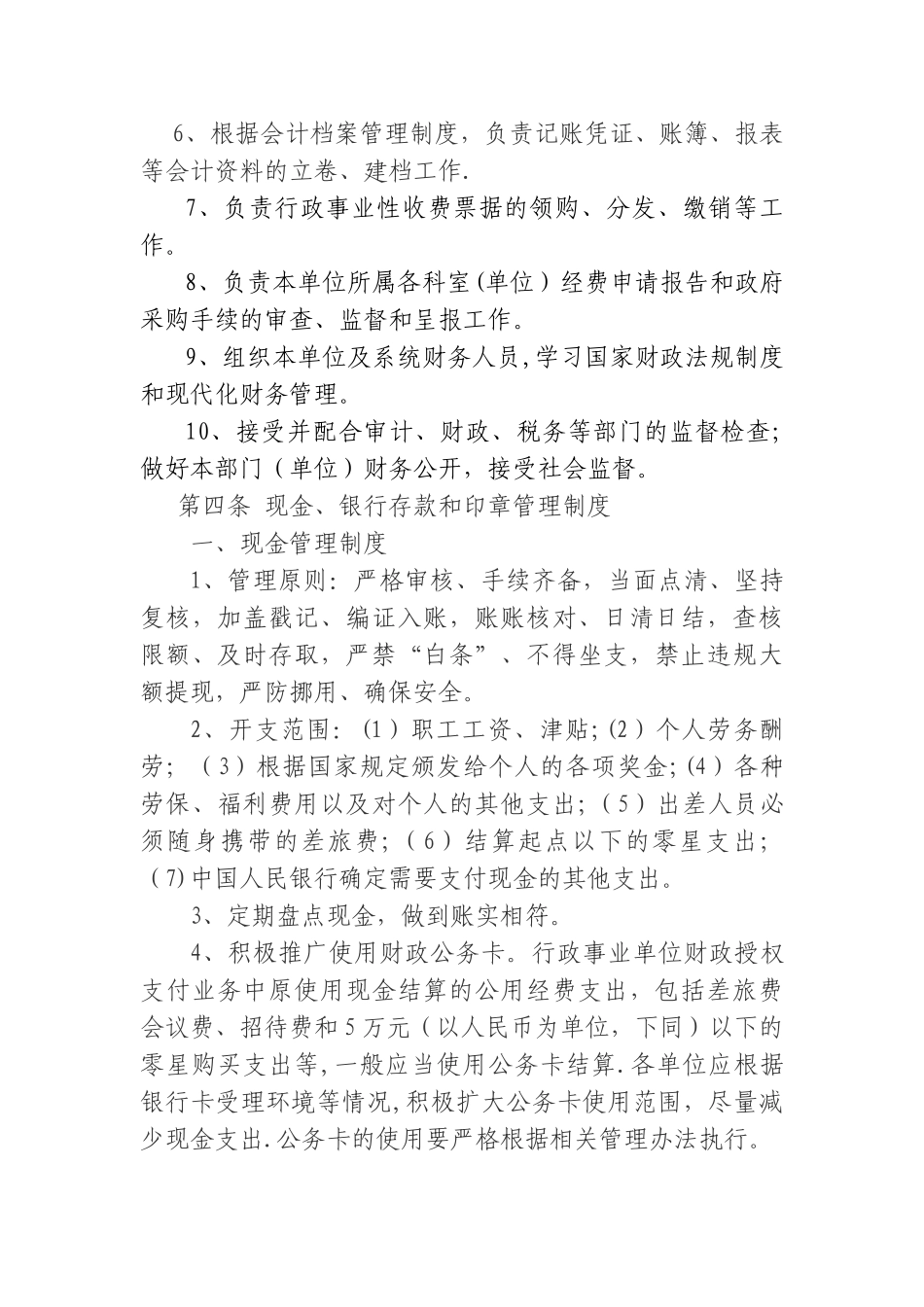 6、根据会计档案管理制度，负责记账凭证、账簿、报表等会计资料的立卷、建档工作.

7、负责行政事业性收费票据的领购、分发、缴销等工作。

8、负责本单位所属各科室(单位）经费申请报告和政府采购手续的审查、监督和呈报工作。

9、组织本单位及系统财务人员,学习国家财政法规制度和现代化财务管理。

10、接受并配合审计、财政、税务等部门的监督检查;做好本部门（单位）财务公开，接受社会监督。

第四条 现金、银行存款和印章管理制度

一、现金管理制度

1、管理原则：严格审核、手续齐备，当面点清、坚持复核，加盖戳记、编证入账，账账核对、日清日结，查核限额、及时存取，严禁“白条”、不得坐支，禁止违规大额提现，严防挪用、确保安全。

2、开支范围：(1）职工工资、津贴;(2）个人劳务酬劳；（3）根据国家规定颁发给个人的各项奖金;(4）各种劳保、福利费用以及对个人的其他支出;（5）出差人员必须随身携带的差旅费;（6）结算起点以下的零星支出;（7)中国人民银行确定需要支付现金的其他支出。

3、定期盘点现金，做到账实相符。

4、积极推广使用财政公务卡。行政事业单位财政授权支付业务中原使用现金结算的公用经费支出，包括差旅费会议费、招待费和5万元（以人民币为单位，下同）以下的零星购买支出等，一般应当使用公务卡结算.各单位应根据银行卡受理环境等情况,积极扩大公务卡使用范围，尽量减少现金支出.公务卡的使用要严格根据相关管理办法执行。